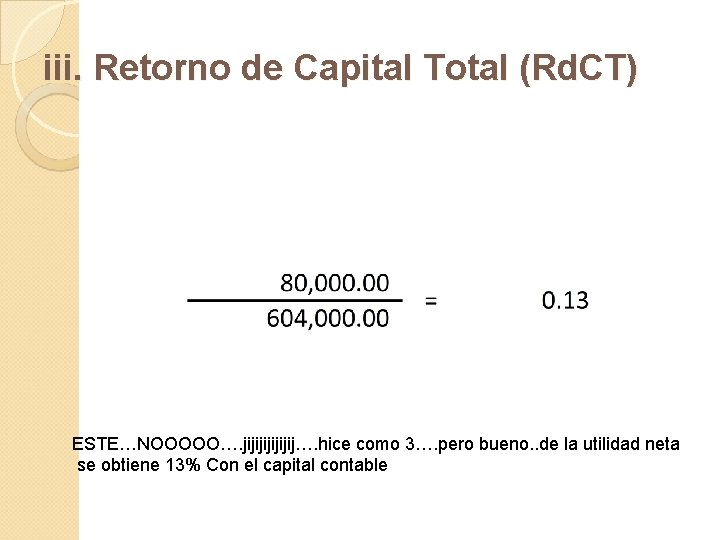 iii. Retorno de Capital Total (RdCT)

$\frac{80,000.00}{604,000.00} = 0.13$

ESTE…NOOOOO….jijijijijijij….hice como 3….pero bueno..de la utilidad neta se obtiene 13% Con el capital contable